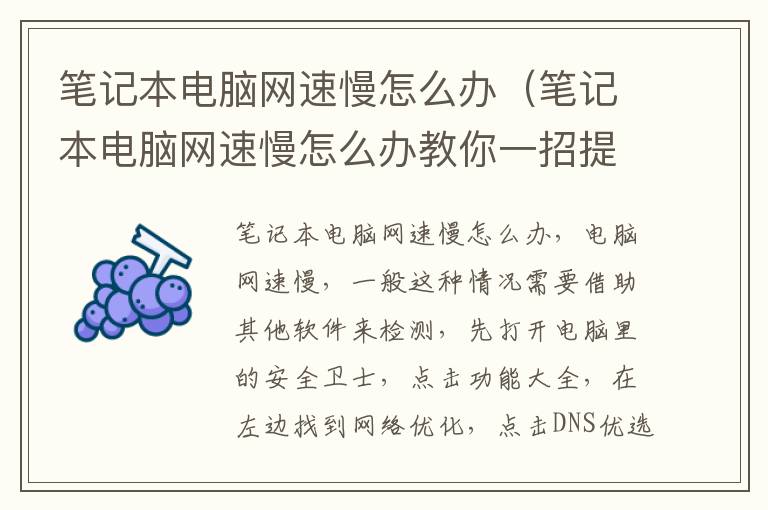 笔记本电脑网速慢怎么办（笔记本电脑网速慢怎么办教你一招提

笔记本电脑网速慢怎么办，电脑网速慢，一般这种情况需要借助其他软件来检测，先打开电脑里的安全卫士，点击功能大全，在左边找到网络优化，点击DNS优选